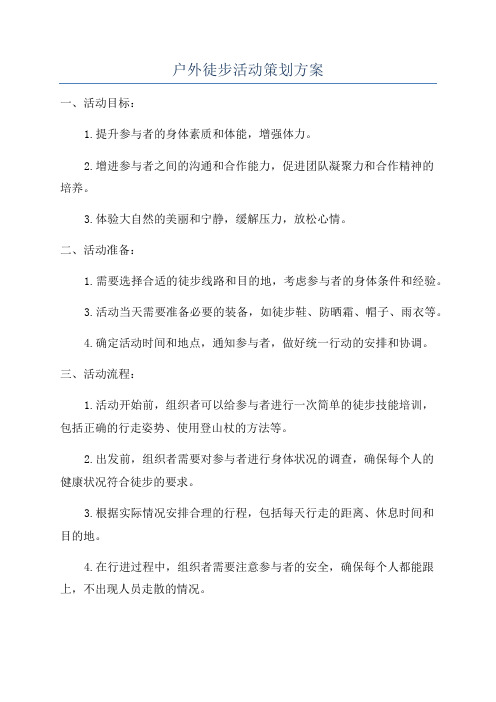 户外徒步活动策划方案

一、活动目标：

1.提升参与者的身体素质和体能，增强体力。

2.增进参与者之间的沟通和合作能力，促进团队凝聚力和合作精神的培养。

3.体验大自然的美丽和宁静，缓解压力，放松心情。

二、活动准备：

1.需要选择合适的徒步线路和目的地，考虑参与者的身体条件和经验。

3.活动当天需要准备必要的装备，如徒步鞋、防晒霜、帽子、雨衣等。

4.确定活动时间和地点，通知参与者，做好统一行动的安排和协调。

三、活动流程：

1.活动开始前，组织者可以给参与者进行一次简单的徒步技能培训，包括正确的行走姿势、使用登山杖的方法等。

2.出发前，组织者需要对参与者进行身体状况的调查，确保每个人的健康状况符合徒步的要求。

3.根据实际情况安排合理的行程，包括每天行走的距离、休息时间和目的地。

4.在行进过程中，组织者需要注意参与者的安全，确保每个人都能跟上，不出现人员走散的情况。